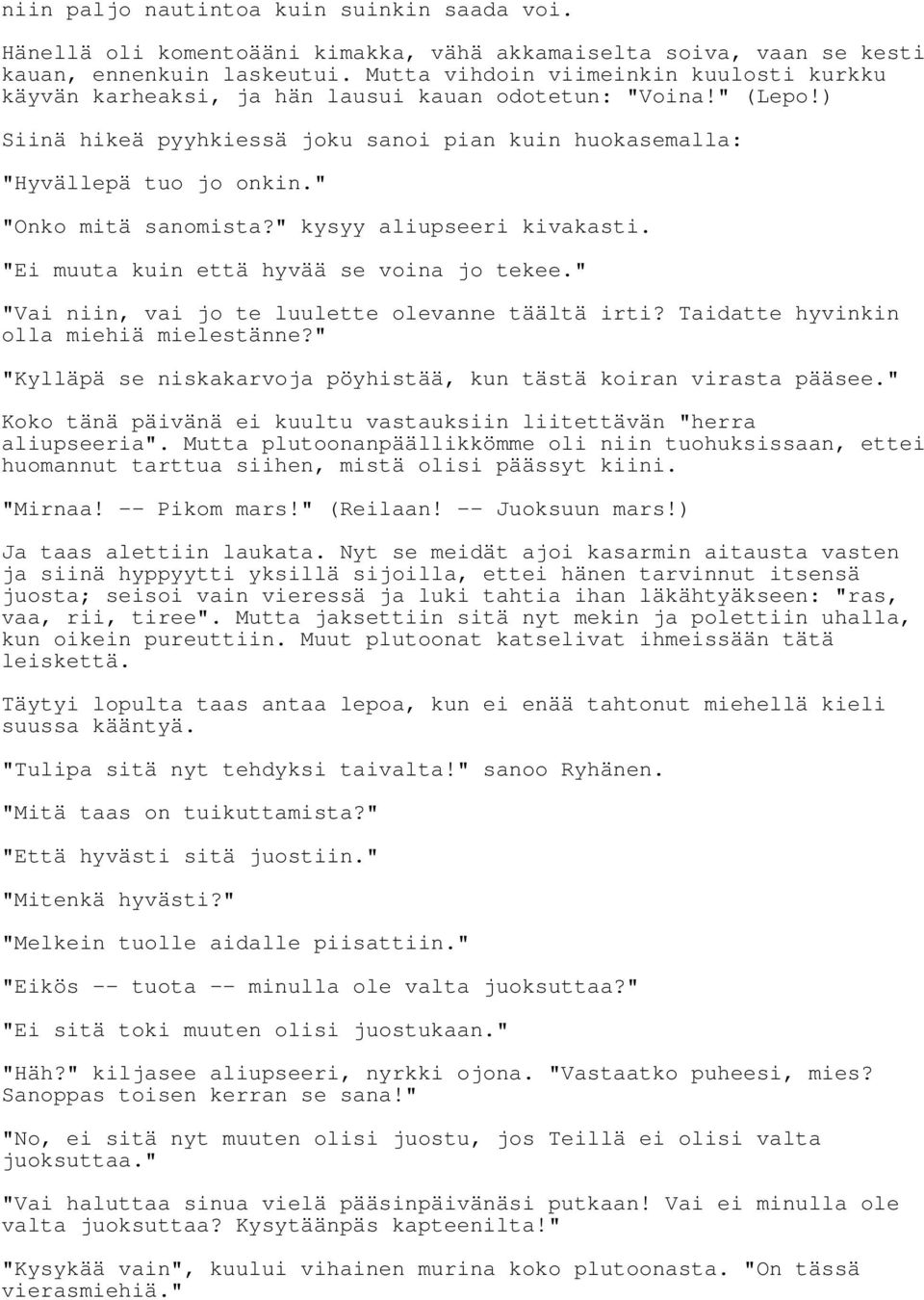 niin paljo nautintoa kuin suinkin saada voi.

Hänellä oli komentoääni kimakka, vähä akkamaiselta soiva, vaan se kesti kauan, ennenkuin laskeutui. Mutta vihdoin viimeinkin kuulosti kurkku käyvän karheaksi, ja hän lausui kauan odotetun: "Voina!" (Lepo!)

Siinä hikeä pyyhkiessä joku sanoi pian kuin huokasemalla:

"Hyvällepä tuo jo onkin."

"Onko mitä sanomista?" kysyy aliupseeri kivakasti.

"Ei muuta kuin että hyvää se voina jo tekee."

"Vai niin, vai jo te luulette olevanne täältä irti? Taidatte hyvinkin olla miehiä mielestänne?"

"Kylläpä se niskakarvoja pöyhistää, kun tästä koiran virasta pääsee."

Koko tänä päivänä ei kuultu vastauksiin liitettävän "herra aliupseeria". Mutta plutoonanpäällikkömme oli niin tuohuksissaan, ettei huomannut tarttua siihen, mistä olisi päässyt kiini.

"Mirnaa! -- Pikom mars!" (Reilaan! -- Juoksuun mars!)

Ja taas alettiin laukata. Nyt se meidät ajoi kasarmin aitausta vasten ja siinä hyppyytti yksillä sijoilla, ettei hänen tarvinnut itsensä juosta; seisoi vain vieressä ja luki tahtia ihan läkähtyäkseen: "ras, vaa, rii, tiree". Mutta jaksettiin sitä nyt mekin ja polettiin uhalla, kun oikein pureuttiin. Muut plutoonat katselivat ihmeissään tätä leiskettä.

Täytyi lopulta taas antaa lepoa, kun ei enää tahtonut miehellä kieli suussa kääntyä.

"Tulipa sitä nyt tehdyksi taivalta!" sanoo Ryhänen.

"Mitä taas on tuikuttamista?"

"Että hyvästi sitä juostiin."

"Mitenkä hyvästi?"

"Melkein tuolle aidalle piisattiin."

"Eikös -- tuota -- minulla ole valta juoksuttaa?"

"Ei sitä toki muuten olisi juostukaan."

"Häh?" kiljasee aliupseeri, nyrkki ojona. "Vastaatko puheesi, mies? Sanoppas toisen kerran se sana!"

"No, ei sitä nyt muuten olisi juostu, jos Teillä ei olisi valta juoksuttaa."

"Vai haluttaa sinua vielä pääsinpäivänäsi putkaan! Vai ei minulla ole valta juoksuttaa? Kysytäänpäs kapteenilta!"

"Kysykää vain", kuului vihainen murina koko plutoonasta. "On tässä vierasmiehiä."